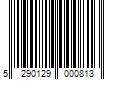 5 290129 000813